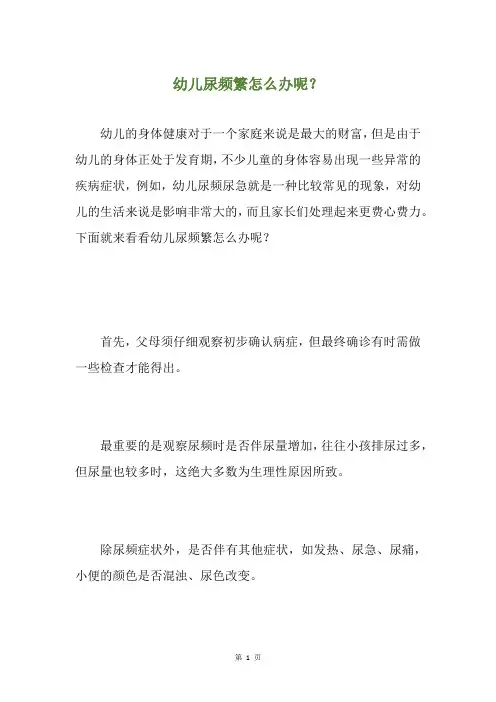 幼儿尿频繁怎么办呢？

幼儿的身体健康对于一个家庭来说是最大的财富，但是由于幼儿的身体正处于发育期，不少儿童的身体容易出现一些异常的疾病症状，例如，幼儿尿频尿急就是一种比较常见的现象，对幼儿的生活来说是影响非常大的，而且家长们处理起来更费心费力。下面就来看看幼儿尿频繁怎么办呢？

首先，父母须仔细观察初步确认病症，但最终确诊有时需做一些检查才能得出。

最重要的是观察尿频时是否伴尿量增加，往往小孩排尿过多，但尿量也较多时，这绝大多数为生理性原因所致。

除尿频症状外，是否伴有其他症状，如发热、尿急、尿痛，小便的颜色是否混浊、尿色改变。

第 1 页